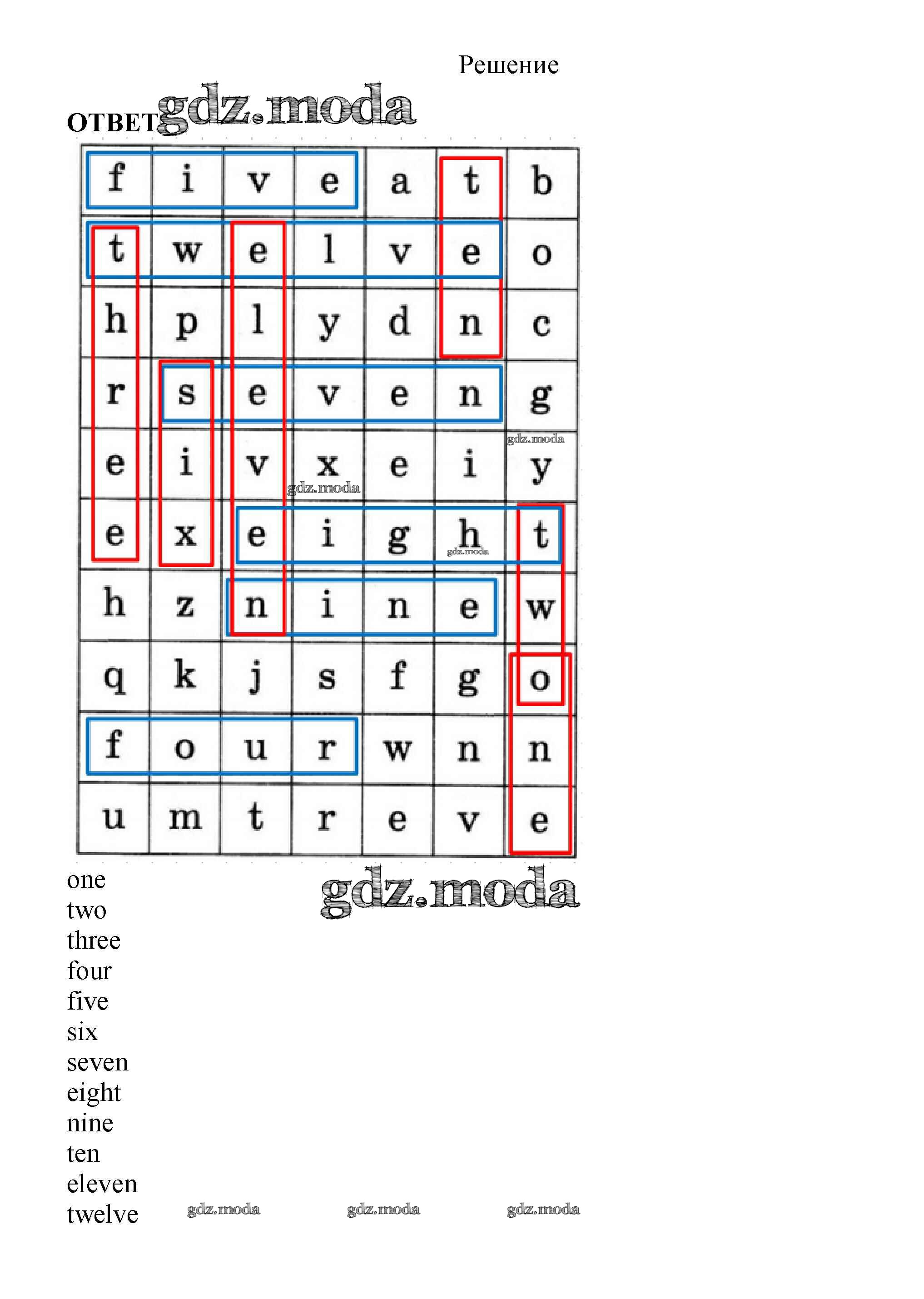 Решение

ОТВЕТ gdz.moda

| f | i | v | e | a | t | b |
|---|---|---|---|---|---|---|
| t | w | e | l | v | e | o |
| h | p | l | y | d | n | c |
| r | s | e | v | e | n | g |
| e | i | v | x | e | i | y |
| e | x | e | i | g | h | t |
| h | z | n | i | n | e | w |
| q | k | j | s | f | g | o |
| f | o | u | r | w | n | n |
| u | m | t | r | e | v | e |

gdz.moda
gdz.moda
gdz.moda

gdz.moda

one
two
three
four
five
six
seven
eight
nine
ten
eleven
twelve

gdz.moda gdz.moda gdz.moda